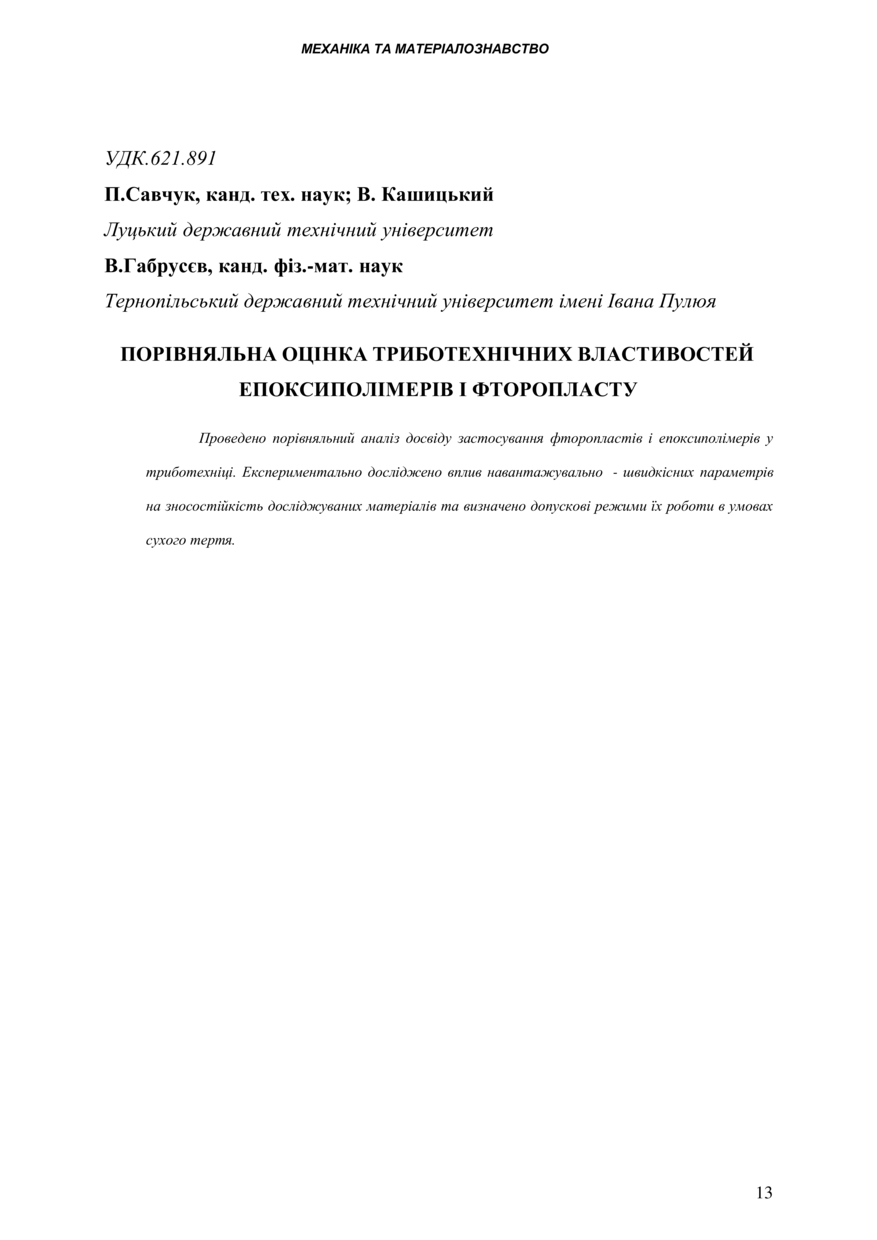 МЕХАНІКА ТА МАТЕРІАЛОЗНАВСТВО

УДК.621.891

П.Савчук, канд. тех. наук; В. Кашицький

Луцький державний технічний університет

В.Габрусєв, канд. фіз.-мат. наук

Тернопільський державний технічний університет імені Івана Пулюя

ПОРІВНЯЛЬНА ОЦІНКА ТРИБОТЕХНІЧНИХ ВЛАСТИВОСТЕЙ ЕПОКСИПОЛІМЕРІВ І ФТОРОПЛАСТУ

Проведено порівняльний аналіз досвіду застосування фторопластів і епоксиполімерів у триботехніці. Експериментально досліджено вплив навантажувально - швидкісних параметрів на зносостійкість досліджуваних матеріалів та визначено допускові режими їх роботи в умовах сухого тертя.

13